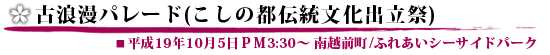 古浪漫パレード(こしの都伝統文化出立祭)

■平成19年10月5日ＰＭ3:30～ 南越前町/ふれあいシーサイドパーク